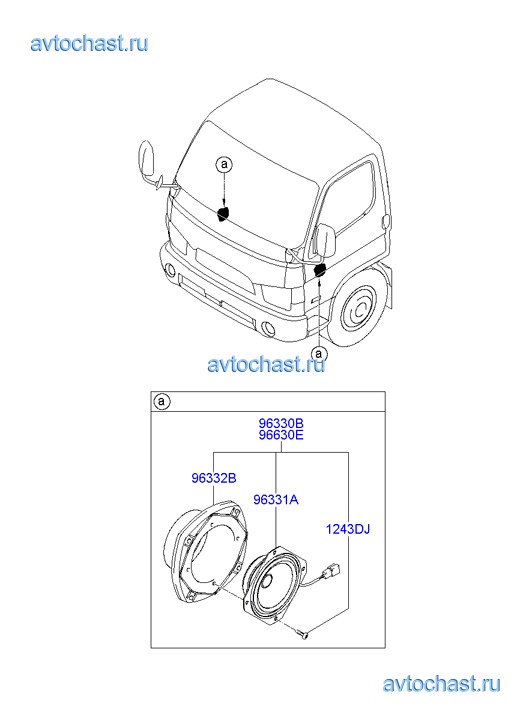 avtochast.ru

a

a

avtochast.ru

a

96330B
96630E

96332B

96331A

1243DJ

avtochast.ru